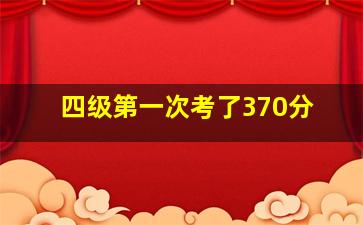 四级第一次考了370分